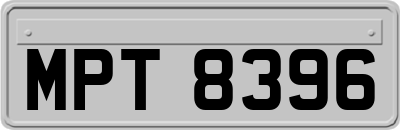 MPT 8396